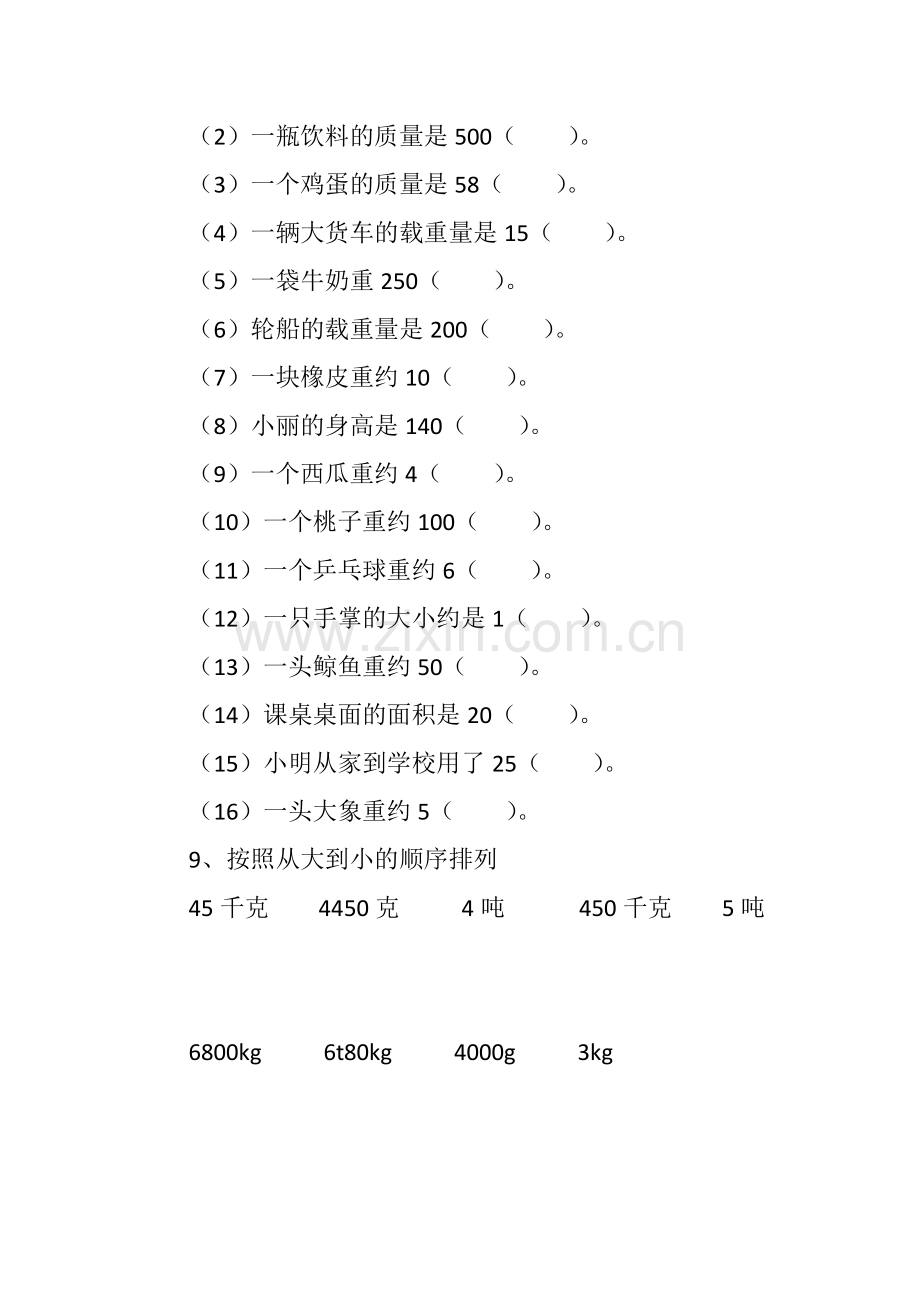 （2）一瓶饮料的质量是 500（　　）。

（3）一个鸡蛋的质量是 58（　　）。

（4）一辆大货车的载重量是 15（　　）。

（5）一袋牛奶重 250（　　）。

（6）轮船的载重量是 200（　　）。

（7）一块橡皮重约 10（　　）。

（8）小丽的身高是 140（　　）。

（9）一个西瓜重约 4（　　）。

（10）一个桃子重约 100（　　）。

（11）一个乒乓球重约 6（　　）。

（12）一只手掌的大小约是 1（　　）。

（13）一头鲸鱼重约 50（　　）。

（14）课桌桌面的面积是 20（　　）。

（15）小明从家到学校用了 25（　　）。

（16）一头大象重约 5（　　）。

9、按照从大到小的顺序排列

45 千克　　4450 克　　4 吨　　450 千克　　5 吨

6800kg　　6t80kg　　4000g　　3kg

www.zixin.com.cn